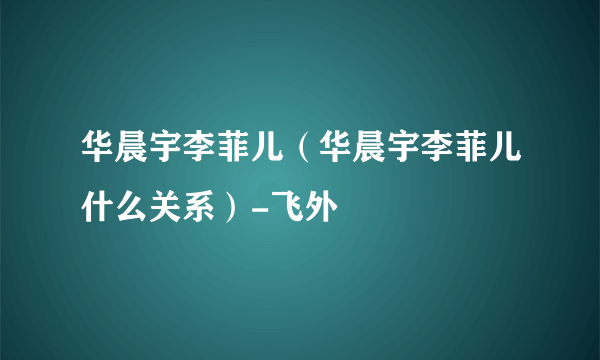 华晨宇李菲儿（华晨宇李菲儿什么关系）-飞外